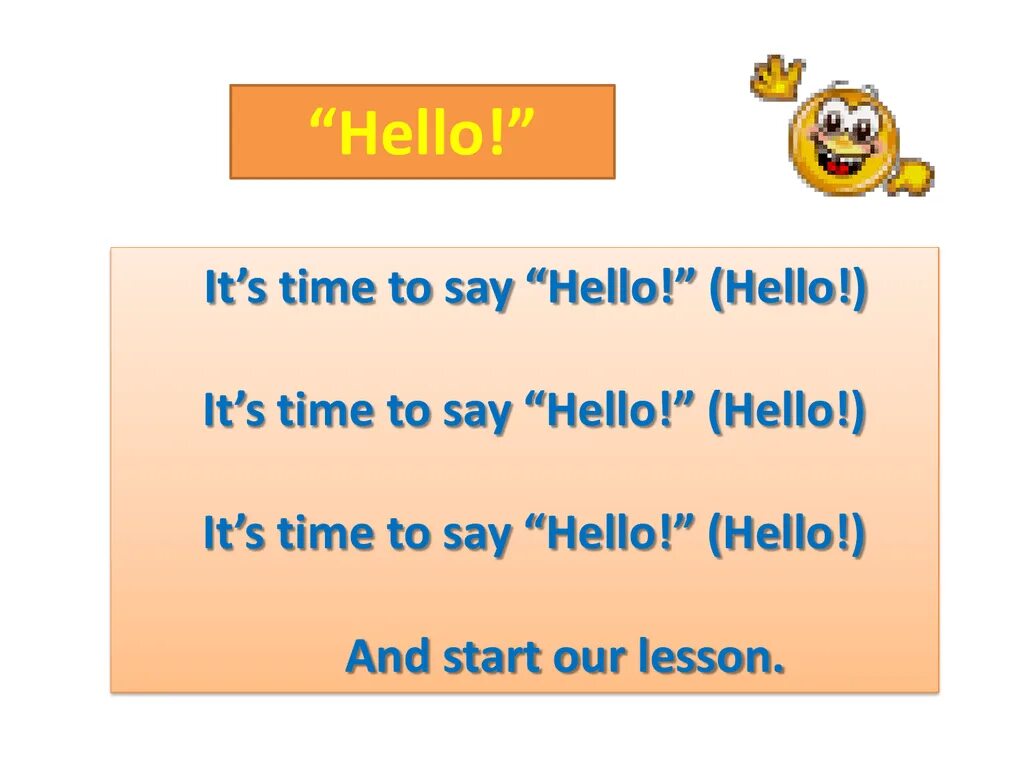 “Hello!”

It’s time to say “Hello!” (Hello!)

It’s time to say “Hello!” (Hello!)

It’s time to say “Hello!” (Hello!)

And start our lesson.